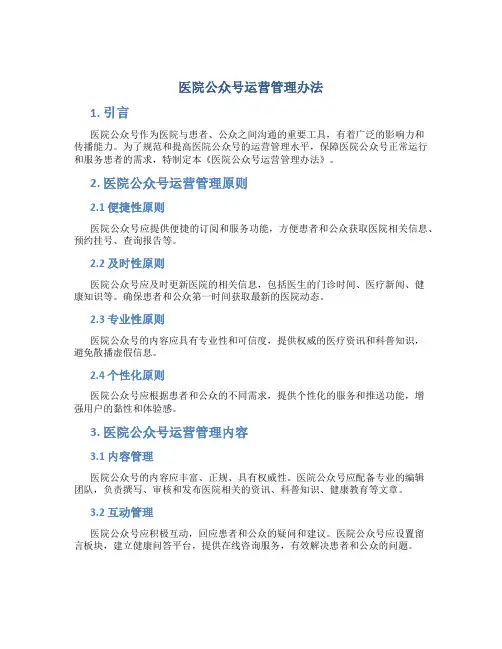 医院公众号运营管理办法

1. 引言

医院公众号作为医院与患者、公众之间沟通的重要工具，有着广泛的影响力和传播能力。为了规范和提高医院公众号的运营管理水平，保障医院公众号正常运行和服务患者的需求，特制定本《医院公众号运营管理办法》。

2. 医院公众号运营管理原则

2.1 便捷性原则

医院公众号应提供便捷的订阅和服务功能，方便患者和公众获取医院相关信息、预约挂号、查询报告等。

2.2 及时性原则

医院公众号应及时更新医院的相关信息，包括医生的门诊时间、医疗新闻、健康知识等。确保患者和公众第一时间获取最新的医院动态。

2.3 专业性原则

医院公众号的内容应具有专业性和可信度，提供权威的医疗资讯和科普知识，避免散播虚假信息。

2.4 个性化原则

医院公众号应根据患者和公众的不同需求，提供个性化的服务和推送功能，增强用户的黏性和体验感。

3. 医院公众号运营管理内容

3.1 内容管理

医院公众号的内容应丰富、正规、具有权威性。医院公众号应配备专业的编辑团队，负责撰写、审核和发布医院相关的资讯、科普知识、健康教育等文章。

3.2 互动管理

医院公众号应积极互动，回应患者和公众的疑问和建议。医院公众号应设置留言板块，建立健康问答平台，提供在线咨询服务，有效解决患者和公众的问题。